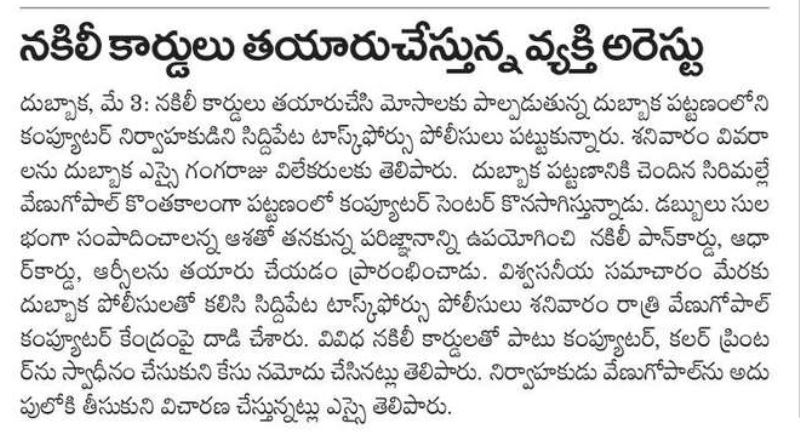 నకిలీ కార్డులు తయారుచేస్తున్న వ్యక్తి అరెస్టు

దుబ్బాక, మే 3: నకిలీ కార్డులు తయారుచేసి మోసాలకు పాల్పడుతున్న దుబ్బాక పట్టణంలోని కంప్యూటర్ నిర్వాహకుడిని సిద్దిపేట టాస్క్‌ఫోర్సు పోలీసులు పట్టుకున్నారు. శనివారం వివరాలను దుబ్బాక ఎస్సై గంగరాజు విలేకరులకు తెలిపారు. దుబ్బాక పట్టణానికి చెందిన సిరిమల్లే వేణుగోపాల్ కొంతకాలంగా పట్టణంలో కంప్యూటర్ సెంటర్ కొనసాగిస్తున్నాడు. డబ్బులు సులభంగా సంపాదించాలన్న ఆశతో తనకున్న పరిజ్ఞానాన్ని ఉపయోగించి నకిలీ పాన్‌కార్డు, ఆధార్‌కార్డు, ఆర్సీలను తయారు చేయడం ప్రారంభించాడు. విశ్వసనీయ సమాచారం మేరకు దుబ్బాక పోలీసులతో కలిసి సిద్దిపేట టాస్క్‌ఫోర్సు పోలీసులు శనివారం రాత్రి వేణుగోపాల్ కంప్యూటర్ కేంద్రంపై దాడి చేశారు. వివిధ నకిలీ కార్డులతో పాటు కంప్యూటర్, కలర్ ప్రింటర్‌ను స్వాధీనం చేసుకుని కేసు నమోదు చేసినట్లు తెలిపారు. నిర్వాహకుడు వేణుగోపాల్‌ను అదుపులోకి తీసుకుని విచారణ చేస్తున్నట్లు ఎస్సై తెలిపారు.